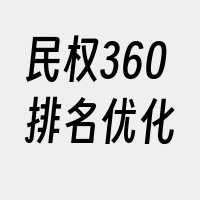 民权360
排名优化